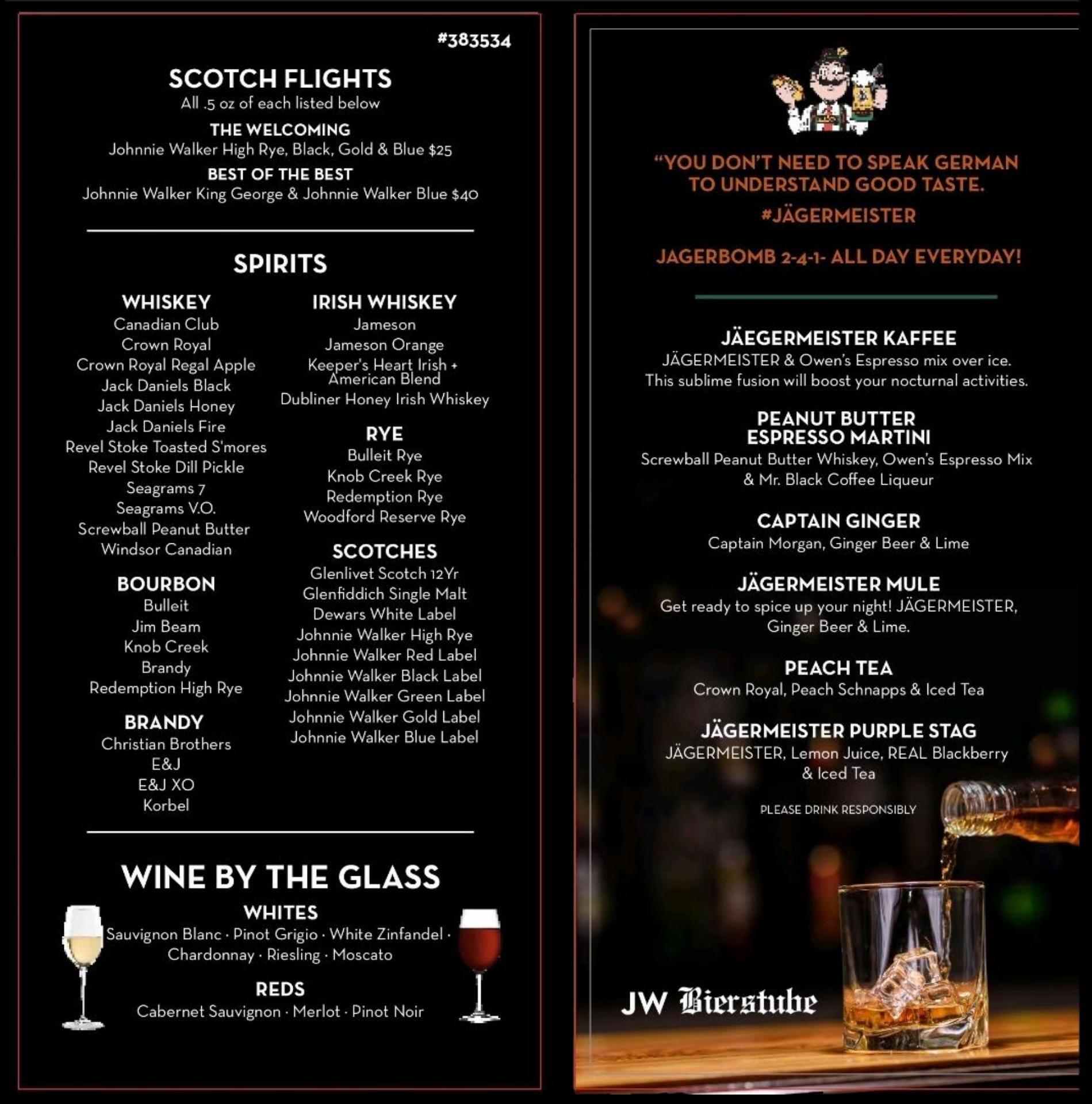 #383534

SCOTCH FLIGHTS
All .5 oz of each listed below

THE WELCOMING
Johnnie Walker High Rye, Black, Gold & Blue $25

BEST OF THE BEST
Johnnie Walker King George & Johnnie Walker Blue $40

SPIRITS

WHISKEY
Canadian Club
Crown Royal
Crown Royal Regal Apple
Jack Daniels Black
Jack Daniels Honey
Jack Daniels Fire
Revel Stoke Toasted S'mores
Revel Stoke Dill Pickle
Seagrams 7
Seagrams V.O.
Screwball Peanut Butter
Windsor Canadian

BOURBON
Bulleit
Jim Beam
Knob Creek
Brandy
Redemption High Rye

BRANDY
Christian Brothers
E&J
E&J XO
Korbel

IRISH WHISKEY
Jameson
Jameson Orange
Keeper's Heart Irish + American Blend
Dubliner Honey Irish Whiskey

RYE
Bulleit Rye
Knob Creek Rye
Redemption Rye
Woodford Reserve Rye

SCOTCHES
Glenlivet Scotch 12Yr
Glenfiddich Single Malt
Dewars White Label
Johnnie Walker High Rye
Johnnie Walker Red Label
Johnnie Walker Black Label
Johnnie Walker Green Label
Johnnie Walker Gold Label
Johnnie Walker Blue Label

WINE BY THE GLASS

WHITES
Sauvignon Blanc · Pinot Grigio · White Zinfandel · Chardonnay · Riesling · Moscato

REDS
Cabernet Sauvignon · Merlot · Pinot Noir

"YOU DON'T NEED TO SPEAK GERMAN TO UNDERSTAND GOOD TASTE.
#JÄGERMEISTER

JAGERBOMB 2-4-1- ALL DAY EVERYDAY!

JÄEGERMEISTER KAFFEE
JÄGERMEISTER & Owen's Espresso mix over ice. This sublime fusion will boost your nocturnal activities.

PEANUT BUTTER ESPRESSO MARTINI
Screwball Peanut Butter Whiskey, Owen's Espresso Mix & Mr. Black Coffee Liqueur

CAPTAIN GINGER
Captain Morgan, Ginger Beer & Lime

JÄGERMEISTER MULE
Get ready to spice up your night! JÄGERMEISTER, Ginger Beer & Lime.

PEACH TEA
Crown Royal, Peach Schnapps & Iced Tea

JÄGERMEISTER PURPLE STAG
JÄGERMEISTER, Lemon Juice, REAL Blackberry & Iced Tea

PLEASE DRINK RESPONSIBLY

JW Bierstube